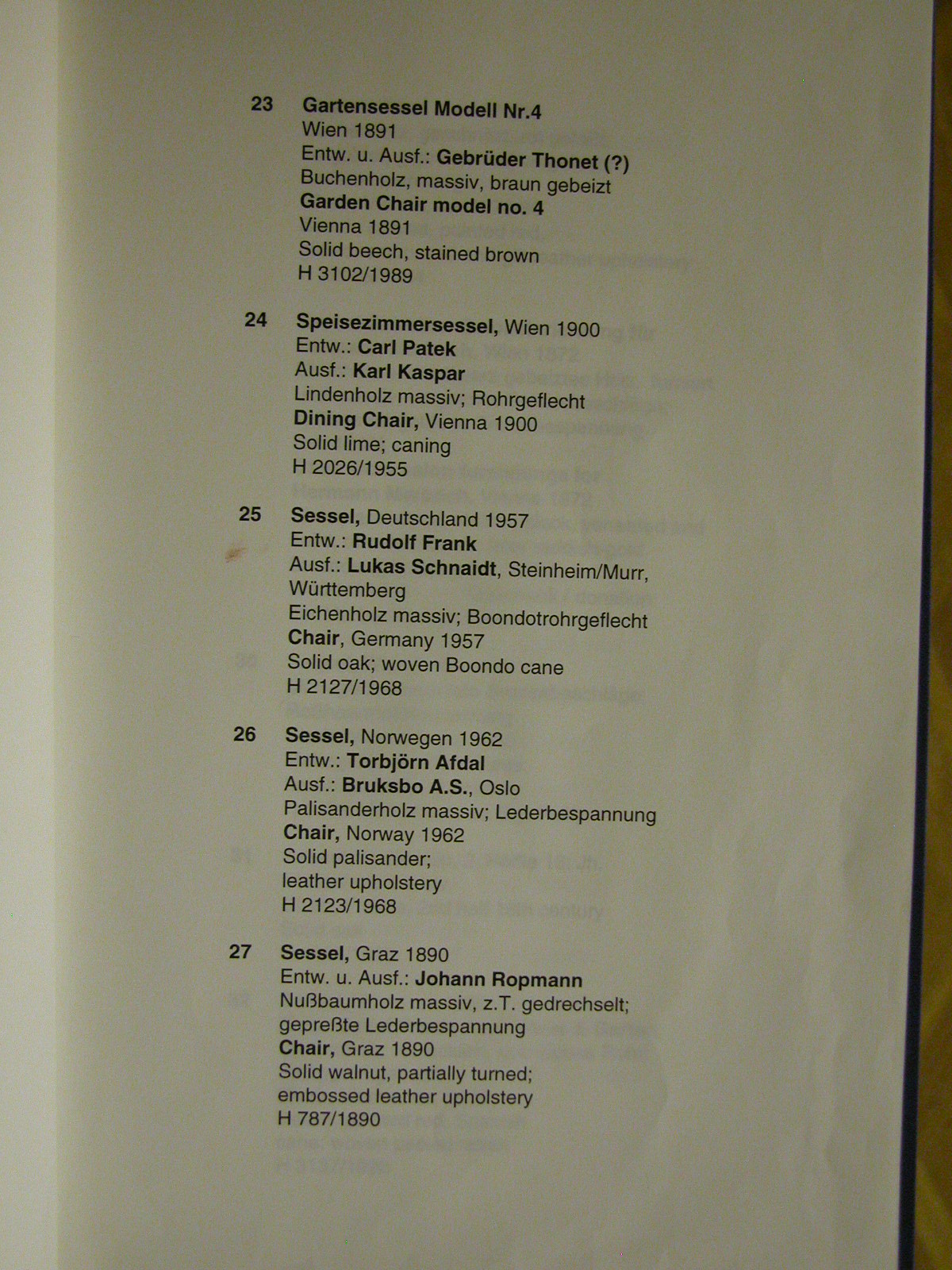 23 Gartensessel Modell Nr.4
Wien 1891
Entw. u. Ausf.: Gebrüder Thonet (?)
Buchenholz, massiv, braun gebeizt
Garden Chair model no. 4
Vienna 1891
Solid beech, stained brown
H 3102/1989

24 Speisezimmersessel, Wien 1900
Entw.: Carl Patek
Ausf.: Karl Kaspar
Lindenholz massiv; Rohrgeflecht
Dining Chair, Vienna 1900
Solid lime; caning
H 2026/1955

25 Sessel, Deutschland 1957
Entw.: Rudolf Frank
Ausf.: Lukas Schnaidt, Steinheim/Murr, Württemberg
Eichenholz massiv; Boondotrohrgeflecht
Chair, Germany 1957
Solid oak; woven Boondo cane
H 2127/1968

26 Sessel, Norwegen 1962
Entw.: Torbjörn Afdal
Ausf.: Bruksbo A.S., Oslo
Palisanderholz massiv; Lederbespannung
Chair, Norway 1962
Solid palisander;
leather upholstery
H 2123/1968

27 Sessel, Graz 1890
Entw. u. Ausf.: Johann Ropmann
Nußbaumholz massiv, z.T. gedrechselt;
gepreßte Lederbespannung
Chair, Graz 1890
Solid walnut, partially turned;
embossed leather upholstery
H 787/1890